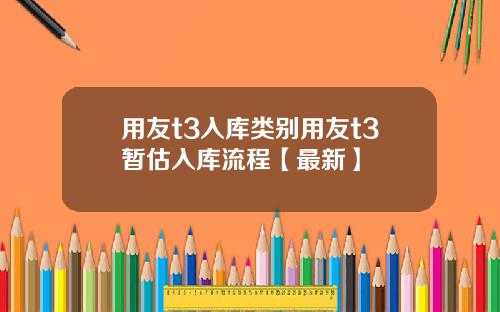 用友t3入库类别用友t3暂估入库流程【最新】